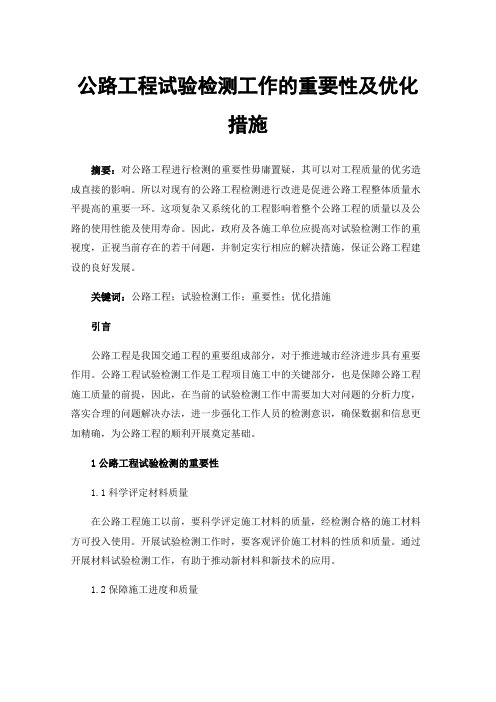 公路工程试验检测工作的重要性及优化措施

摘要：对公路工程进行检测的重要性毋庸置疑，其可以对工程质量的优劣造成直接的影响。所以对现有的公路工程检测进行改进是促进公路工程整体质量水平提高的重要一环。这项复杂又系统化的工程影响着整个公路工程的质量以及公路的使用性能及使用寿命。因此，政府及各施工单位应提高对试验检测工作的重视度，正视当前存在的若干问题，并制定实行相应的解决措施，保证公路工程建设的良好发展。

关键词：公路工程；试验检测工作；重要性；优化措施

引言

公路工程是我国交通工程的重要组成部分，对于推进城市经济进步具有重要作用。公路工程试验检测工作是工程项目施工中的关键部分，也是保障公路工程施工质量的前提，因此，在当前的试验检测工作中需要加大对问题的分析力度，落实合理的问题解决办法，进一步强化工作人员的检测意识，确保数据和信息更加精确，为公路工程的顺利开展奠定基础。

1 公路工程试验检测的重要性

1.1 科学评定材料质量

在公路工程施工以前，要科学评定施工材料的质量，经检测合格的施工材料方可投入使用。开展试验检测工作时，要客观评价施工材料的性质和质量。通过开展材料试验检测工作，有助于推动新材料和新技术的应用。

1.2 保障施工进度和质量